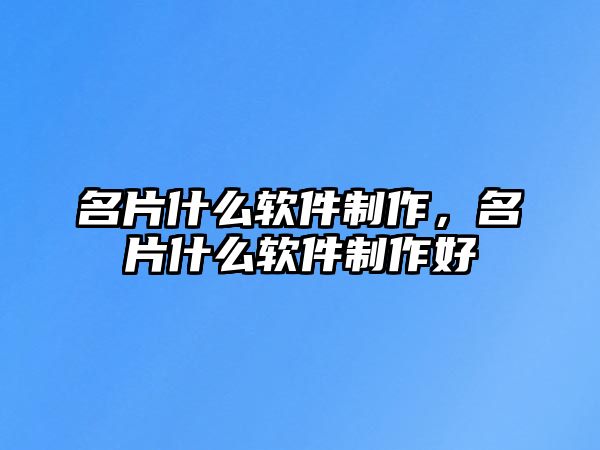 名片什么软件制作，名片什么软件制作好